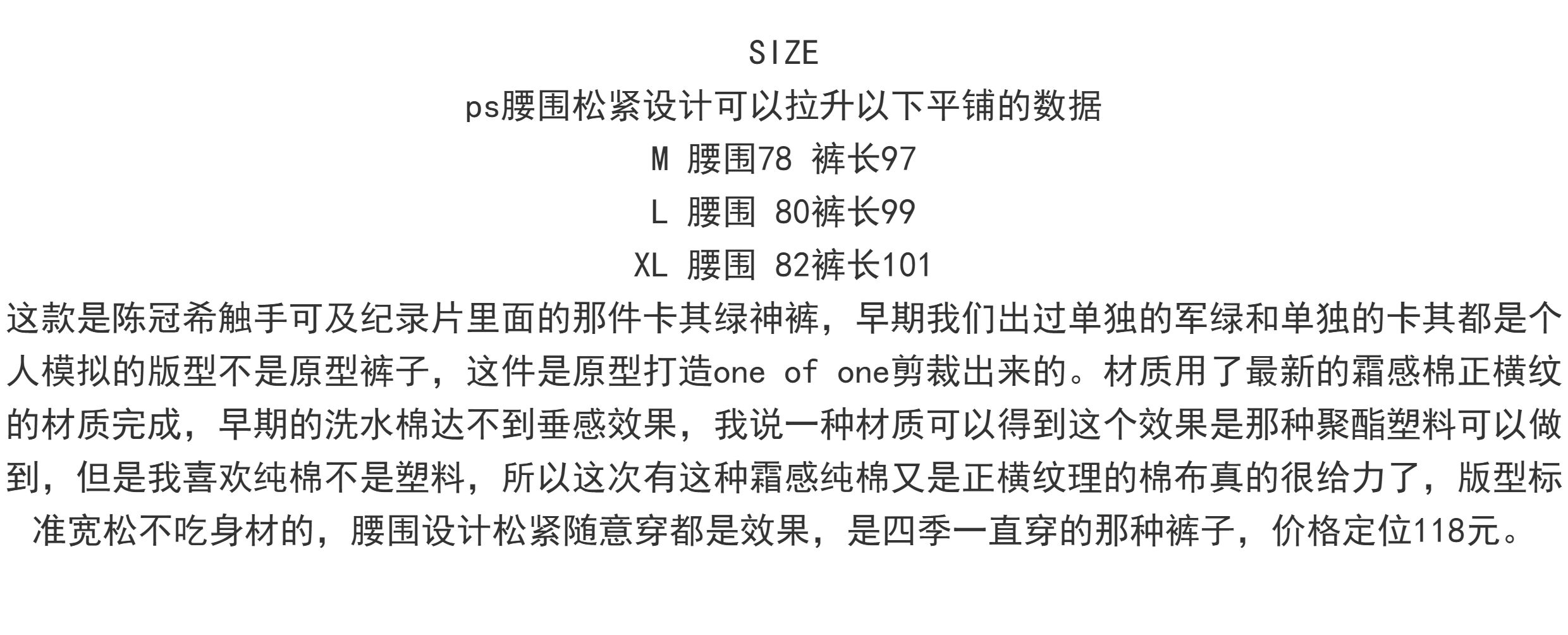 SIZE
ps腰围松紧设计可以拉升以下平铺的数据
M 腰围78 裤长97
L 腰围 80裤长99
XL 腰围 82裤长101

这款是陈冠希触手可及纪录片里面的那件卡其绿神裤，早期我们出过单独的军绿和单独的卡其都是个人模拟的版型不是原型裤子，这件是原型打造one of one剪裁出来的。材质用了最新的霜感棉正横纹的材质完成，早期的洗水棉达不到垂感效果，我说一种材质可以得到这个效果是那种聚酯塑料可以做到，但是我喜欢纯棉不是塑料，所以这次有这种霜感纯棉又是正横纹理的棉布真的很给力了，版型标准宽松不吃身材的，腰围设计松紧随意穿都是效果，是四季一直穿的那种裤子，价格定位118元。